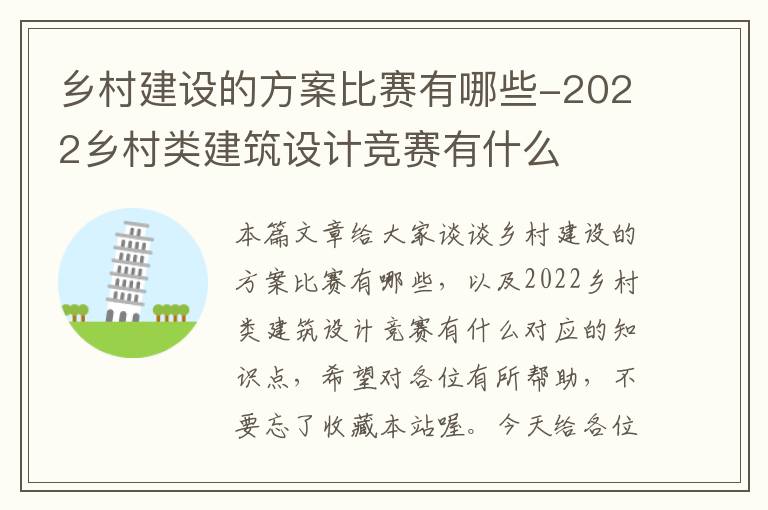 乡村建设的方案比赛有哪些-2022乡村类建筑设计竞赛有什么

本篇文章给大家谈谈乡村建设的方案比赛有哪些，以及2022乡村类建筑设计竞赛有什么对应的知识点，希望对各位有所帮助，不要忘了收藏本站喔。今天给各位